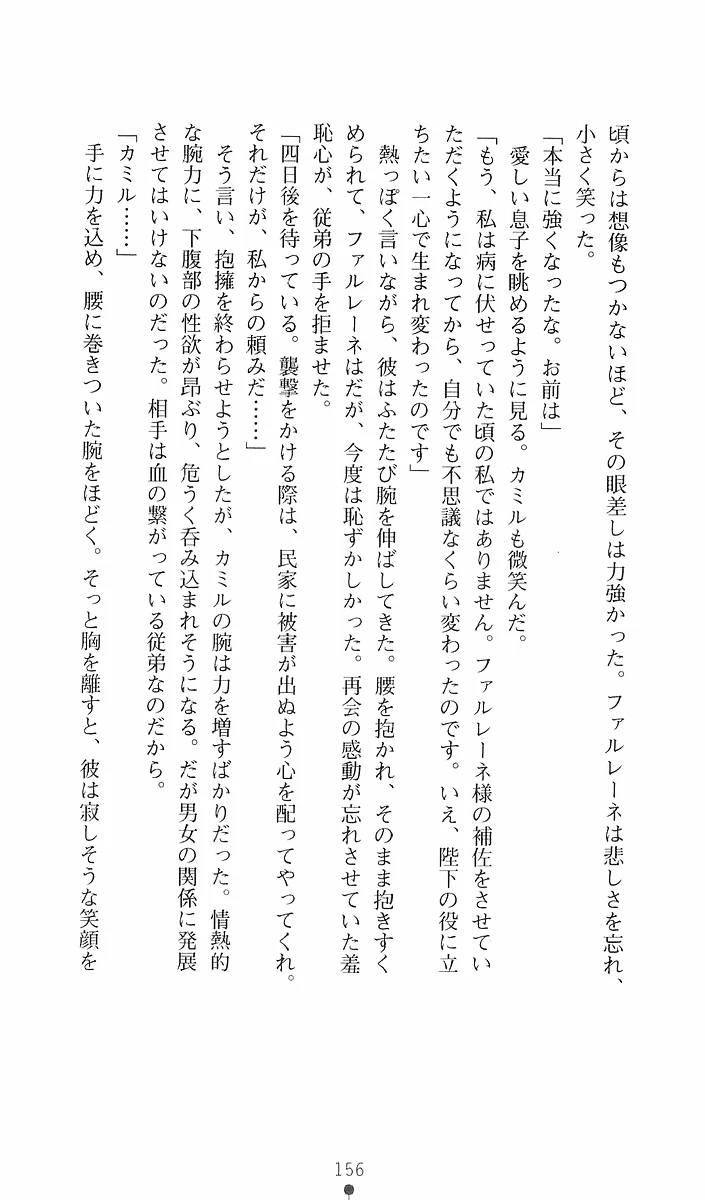 頃からは想像もつかないほど、その眼差しは力強かった。ファルレーネは悲しさを忘れ、小さく笑った。

「本当に強くなったな。お前は」

愛しい息子を眺めるように見る。カミルも微笑んだ。

「もう、私は病に伏せっていた頃の私ではありません。ファルレーネ様の補佐をさせていただくようになってから、自分でも不思議なくらい変わったのです。いえ、陛下の役に立ちたい一心で生まれ変わったのです」

熱っぽく言いながら、彼はふたたび腕を伸ばしてきた。腰を抱かれ、そのまま抱きすくめられて、ファルレーネはだが、今度は恥ずかしかった。再会の感動が忘れさせていた羞恥心が、従弟の手を拒ませた。

「四日後を待っている。襲撃をかける際は、民家に被害が出ぬよう心を配ってやってくれ。それだけが、私からの頼みだ……」

そう言い、抱擁を終わらせようとしたが、カミルの腕は力を増すばかりだった。情熱的な腕力に、下腹部の性欲が昂ぶり、危うく呑み込まれそうになる。だが男女の関係に発展させてはいけないのだった。相手は血の繋がっている従弟なのだから。

「カミル……」

手に力を込め、腰に巻きついた腕をほどく。そっと胸を離すと、彼は寂しそうな笑顔を

156